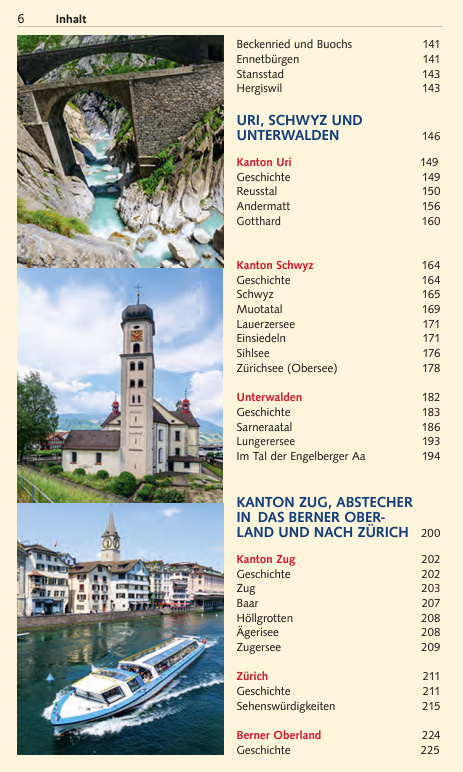 6 Inhalt

Beckenried und Buochs 141
Ennetbürgen 141
Stansstad 143
Hergiswil 143

URI, SCHWYZ UND UNTERWALDEN 146

Kanton Uri 149
Geschichte 149
Reusstal 150
Andermatt 156
Gotthard 160

Kanton Schwyz 164
Geschichte 164
Schwyz 165
Muotatal 169
Lauerzersee 171
Einsiedeln 171
Sihlsee 176
Zürichsee (Obersee) 178

Unterwalden 182
Geschichte 183
Sarneraatal 186
Lungerersee 193
Im Tal der Engelberger Aa 194

KANTON ZUG, ABSTECHER IN DAS BERNER OBERLAND UND NACH ZÜRICH 200

Kanton Zug 202
Geschichte 202
Zug 203
Baar 207
Höllgrotten 208
Ägerisee 208
Zugersee 209

Zürich 211
Geschichte 211
Sehenswürdigkeiten 215

Berner Oberland 224
Geschichte 225